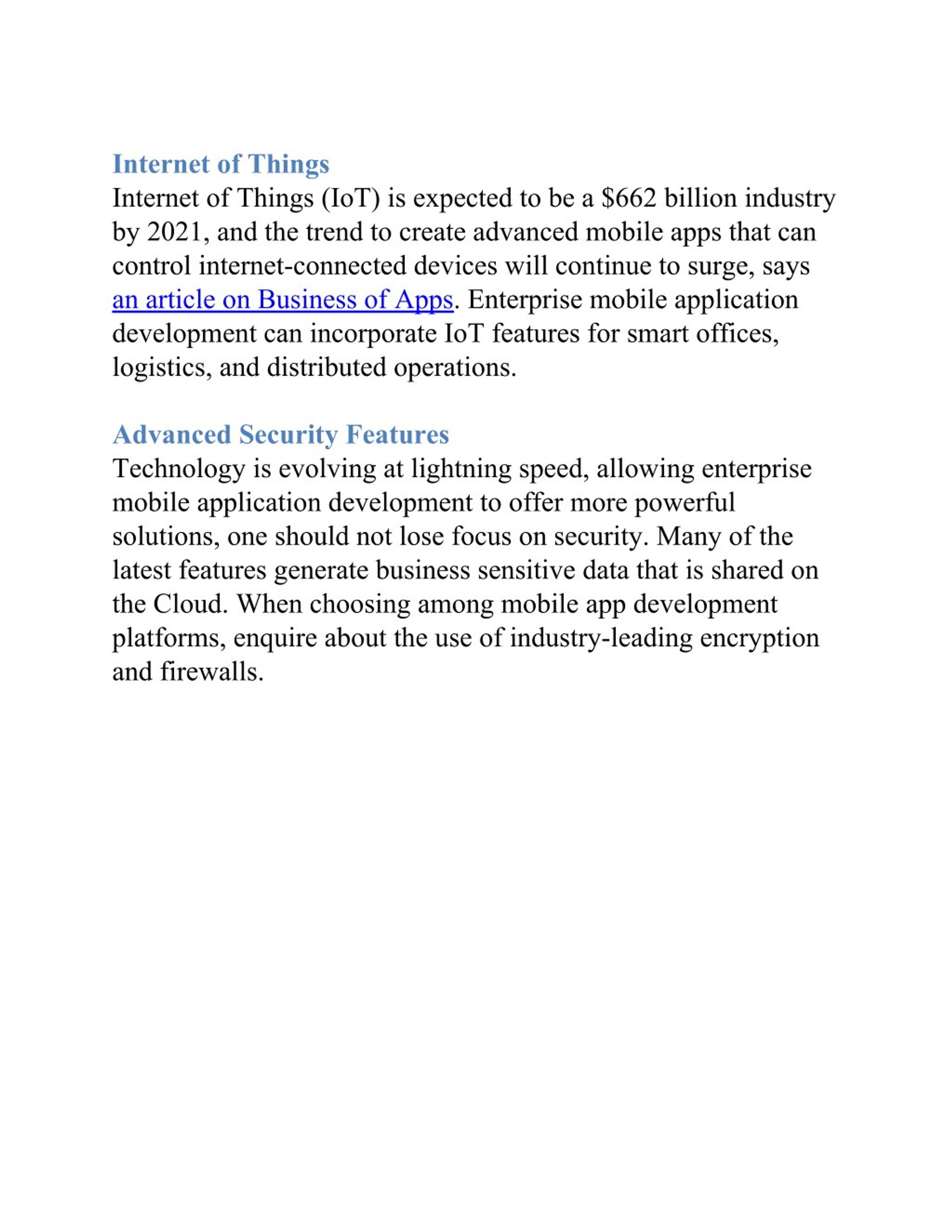 Internet of Things
Internet of Things (IoT) is expected to be a \$662 billion industry by 2021, and the trend to create advanced mobile apps that can control internet-connected devices will continue to surge, says an article on Business of Apps. Enterprise mobile application development can incorporate IoT features for smart offices, logistics, and distributed operations.

Advanced Security Features
Technology is evolving at lightning speed, allowing enterprise mobile application development to offer more powerful solutions, one should not lose focus on security. Many of the latest features generate business sensitive data that is shared on the Cloud. When choosing among mobile app development platforms, enquire about the use of industry-leading encryption and firewalls.